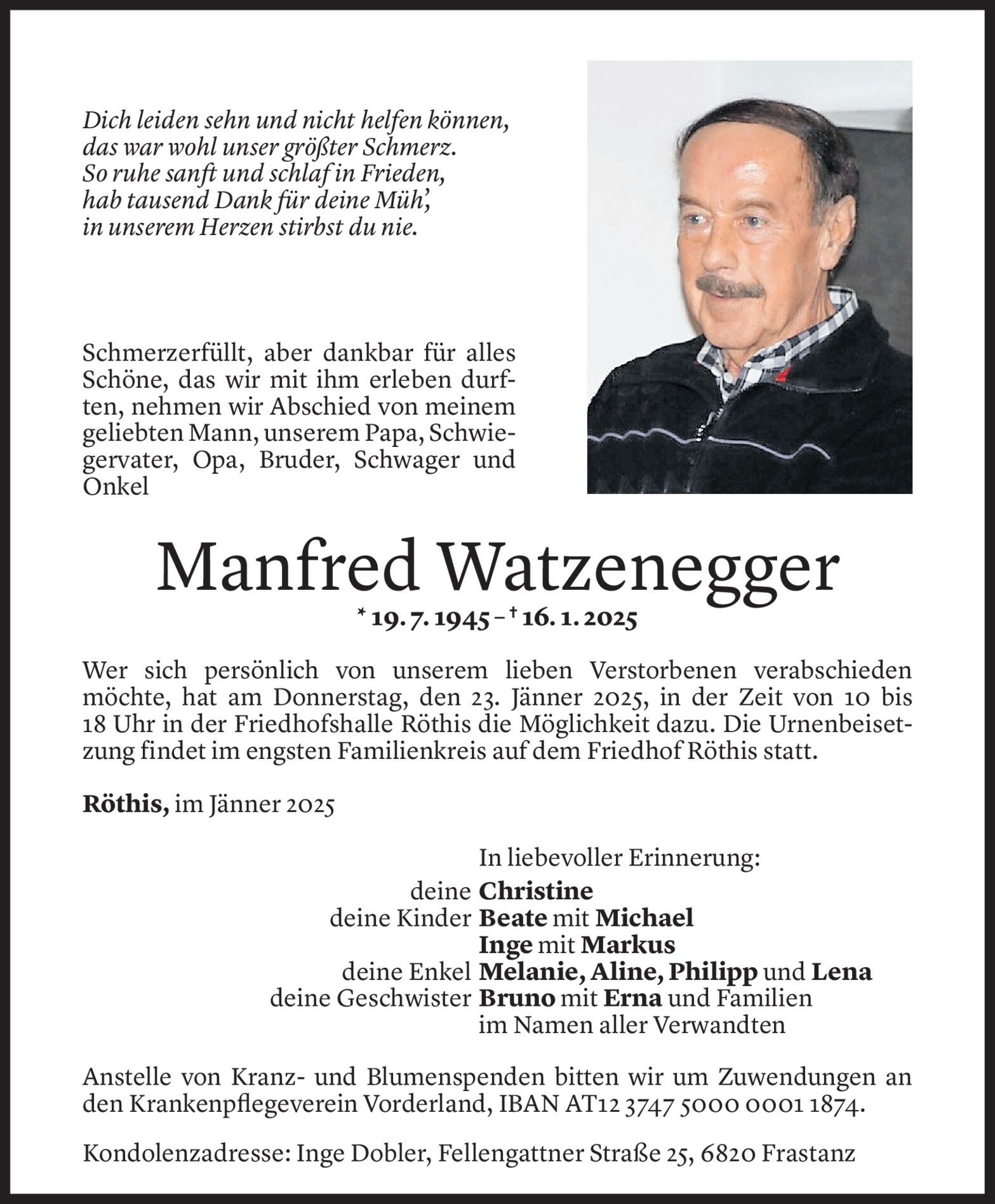 Dich leiden sehn und nicht helfen können,
das war wohl unser größter Schmerz.
So ruhe sanft und schlaf in Frieden,
hab tausend Dank für deine Müh',
in unserem Herzen stirbst du nie.

Schmerzerfüllt, aber dankbar für alles Schöne, das wir mit ihm erleben durften, nehmen wir Abschied von meinem geliebten Mann, unserem Papa, Schwiegervater, Opa, Bruder, Schwager und Onkel

Manfred Watzenegger

* 19. 7. 1945 – † 16. 1. 2025

Wer sich persönlich von unserem lieben Verstorbenen verabschieden möchte, hat am Donnerstag, den 23. Jänner 2025, in der Zeit von 10 bis 18 Uhr in der Friedhofshalle Röthis die Möglichkeit dazu. Die Urnenbeisetzung findet im engsten Familienkreis auf dem Friedhof Röthis statt.

Röthis, im Jänner 2025

In liebevoller Erinnerung:
deine Christine
deine Kinder Beate mit Michael
Inge mit Markus
deine Enkel Melanie, Aline, Philipp und Lena
deine Geschwister Bruno mit Erna und Familien
im Namen aller Verwandten

Anstelle von Kranz- und Blumenspenden bitten wir um Zuwendungen an den Krankenpflegeverein Vorderland, IBAN AT12 3747 5000 0001 1874.

Kondolenzadresse: Inge Dobler, Fellengattner Straße 25, 6820 Frastanz